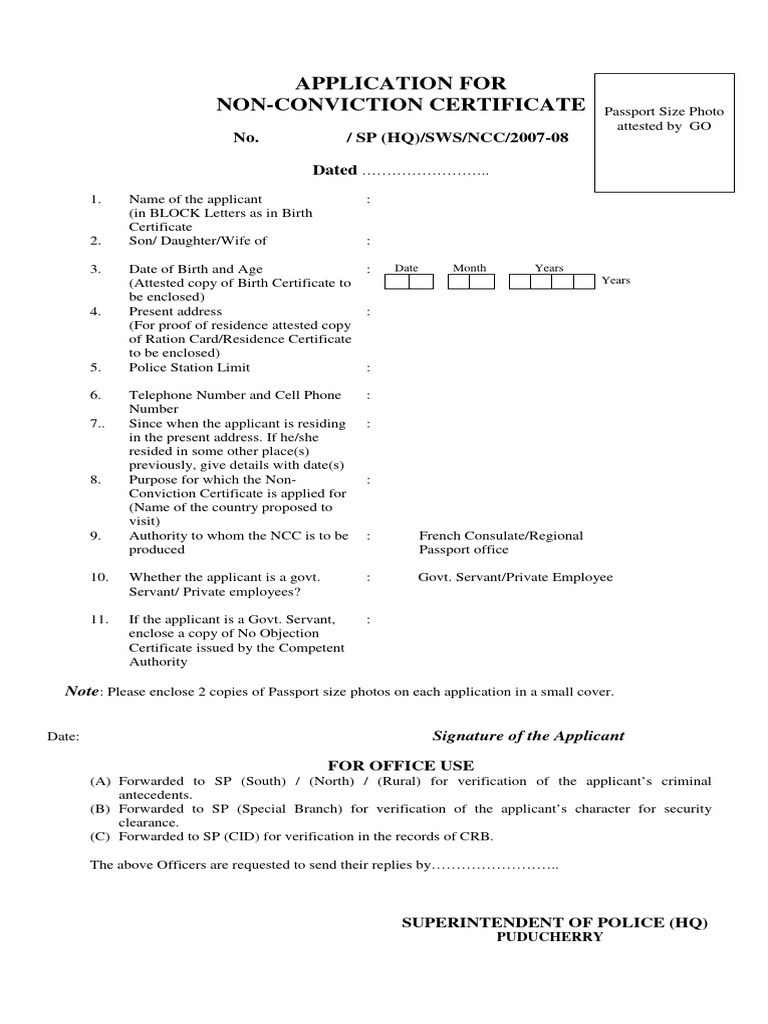 APPLICATION FOR
NON-CONVICTION CERTIFICATE

Passport Size Photo attested by GO

No. / SP (HQ)/SWS/NCC/2007-08

Dated ……………………..

1. Name of the applicant (in BLOCK Letters as in Birth Certificate :
2. Son/ Daughter/Wife of :
3. Date of Birth and Age (Attested copy of Birth Certificate to be enclosed) : Date Month Years Years
4. Present address (For proof of residence attested copy of Ration Card/Residence Certificate to be enclosed) :
5. Police Station Limit :
6. Telephone Number and Cell Phone Number :
7.. Since when the applicant is residing in the present address. If he/she resided in some other place(s) previously, give details with date(s) :
8. Purpose for which the Non-Conviction Certificate is applied for (Name of the country proposed to visit) :
9. Authority to whom the NCC is to be produced : French Consulate/Regional Passport office
10. Whether the applicant is a govt. Servant/ Private employees? : Govt. Servant/Private Employee
11. If the applicant is a Govt. Servant, enclose a copy of No Objection Certificate issued by the Competent Authority :

Note: Please enclose 2 copies of Passport size photos on each application in a small cover.

Date: Signature of the Applicant

FOR OFFICE USE
(A) Forwarded to SP (South) / (North) / (Rural) for verification of the applicant's criminal antecedents.
(B) Forwarded to SP (Special Branch) for verification of the applicant's character for security clearance.
(C) Forwarded to SP (CID) for verification in the records of CRB.

The above Officers are requested to send their replies by……………………..

SUPERINTENDENT OF POLICE (HQ)
PUDUCHERRY